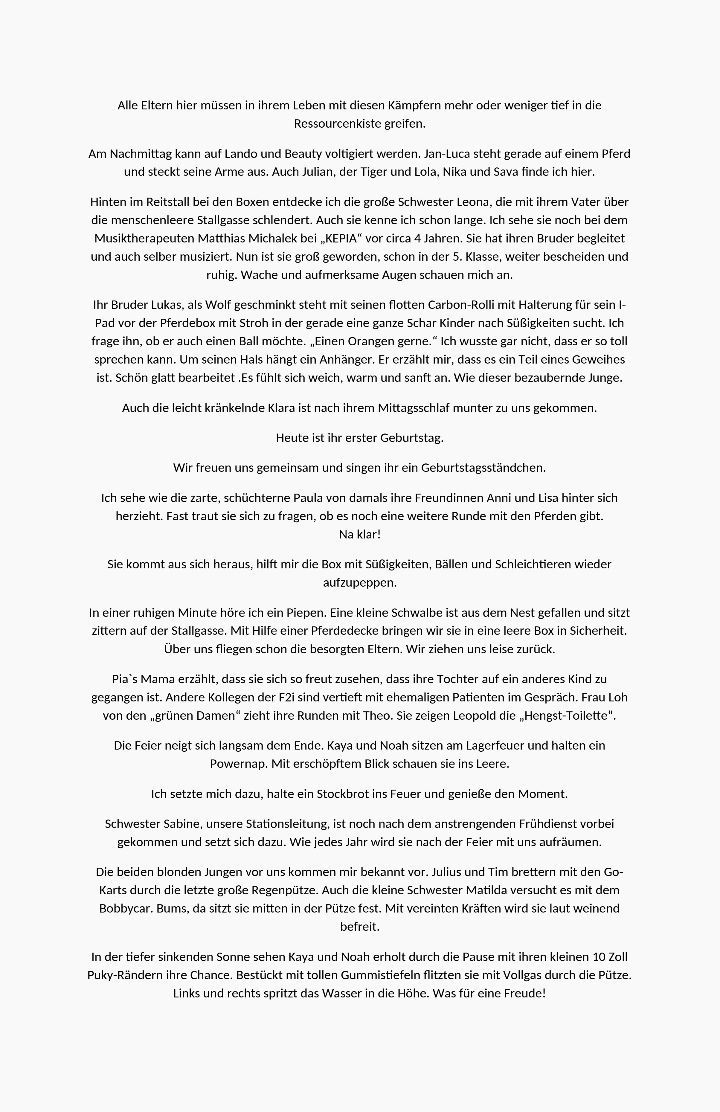 Alle Eltern hier müssen in ihrem Leben mit diesen Kämpfern mehr oder weniger tief in die Ressourcenkiste greifen.

Am Nachmittag kann auf Lando und Beauty voltigiert werden. Jan-Luca steht gerade auf einem Pferd und steckt seine Arme aus. Auch Julian, der Tiger und Lola, Nika und Sava finde ich hier.

Hinten im Reitstall bei den Boxen entdecke ich die große Schwester Leona, die mit ihrem Vater über die menschenleere Stallgasse schlendert. Auch sie kenne ich schon lange. Ich sehe sie noch bei dem Musiktherapeuten Matthias Michalek bei „KEPIA“ vor circa 4 Jahren. Sie hat ihren Bruder begleitet und auch selber musiziert. Nun ist sie groß geworden, schon in der 5. Klasse, weiter bescheiden und ruhig. Wache und aufmerksame Augen schauen mich an.

Ihr Bruder Lukas, als Wolf geschminkt steht mit seinen flotten Carbon-Rolli mit Halterung für sein I-Pad vor der Pferdebox mit Stroh in der gerade eine ganze Schar Kinder nach Süßigkeiten sucht. Ich frage ihn, ob er auch einen Ball möchte. „Einen Orangen gerne.“ Ich wusste gar nicht, dass er so toll sprechen kann. Um seinen Hals hängt ein Anhänger. Er erzählt mir, dass es ein Teil eines Geweihes ist. Schön glatt bearbeitet .Es fühlt sich weich, warm und sanft an. Wie dieser bezaubernde Junge.

Auch die leicht kränkelnde Klara ist nach ihrem Mittagsschlaf munter zu uns gekommen.

Heute ist ihr erster Geburtstag.

Wir freuen uns gemeinsam und singen ihr ein Geburtstagsständchen.

Ich sehe wie die zarte, schüchterne Paula von damals ihre Freundinnen Anni und Lisa hinter sich herzieht. Fast traut sie sich zu fragen, ob es noch eine weitere Runde mit den Pferden gibt. Na klar!

Sie kommt aus sich heraus, hilft mir die Box mit Süßigkeiten, Bällen und Schleichtieren wieder aufzupeppen.

In einer ruhigen Minute höre ich ein Piepen. Eine kleine Schwalbe ist aus dem Nest gefallen und sitzt zittern auf der Stallgasse. Mit Hilfe einer Pferdedecke bringen wir sie in eine leere Box in Sicherheit. Über uns fliegen schon die besorgten Eltern. Wir ziehen uns leise zurück.

Pia`s Mama erzählt, dass sie sich so freut zusehen, dass ihre Tochter auf ein anderes Kind zu gegangen ist. Andere Kollegen der F2i sind vertieft mit ehemaligen Patienten im Gespräch. Frau Loh von den „grünen Damen“ zieht ihre Runden mit Theo. Sie zeigen Leopold die „Hengst-Toilette".

Die Feier neigt sich langsam dem Ende. Kaya und Noah sitzen am Lagerfeuer und halten ein Powernap. Mit erschöpftem Blick schauen sie ins Leere.

Ich setzte mich dazu, halte ein Stockbrot ins Feuer und genieße den Moment.

Schwester Sabine, unsere Stationsleitung, ist noch nach dem anstrengenden Frühdienst vorbei gekommen und setzt sich dazu. Wie jedes Jahr wird sie nach der Feier mit uns aufräumen.

Die beiden blonden Jungen vor uns kommen mir bekannt vor. Julius und Tim brettern mit den Go-Karts durch die letzte große Regenpütze. Auch die kleine Schwester Matilda versucht es mit dem Bobbycar. Bums, da sitzt sie mitten in der Pütze fest. Mit vereinten Kräften wird sie laut weinend befreit.

In der tiefer sinkenden Sonne sehen Kaya und Noah erholt durch die Pause mit ihren kleinen 10 Zoll Puky-Rändern ihre Chance. Bestückt mit tollen Gummistiefeln flitzten sie mit Vollgas durch die Pütze. Links und rechts spritzt das Wasser in die Höhe. Was für eine Freude!